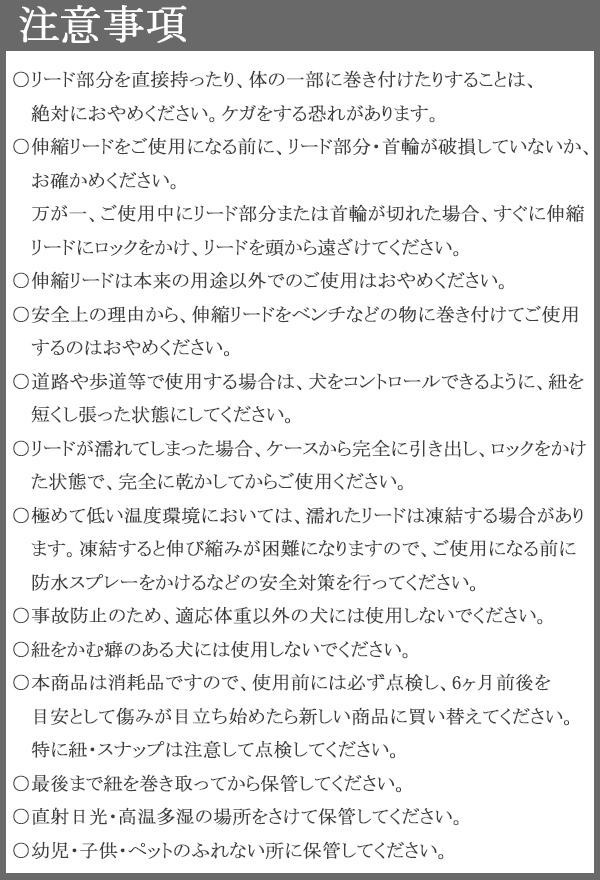 注意事項

○リード部分を直接持ったり、体の一部に巻き付けたりすることは、絶対におやめください。ケガをする恐れがあります。

○伸縮リードをご使用になる前に、リード部分・首輪が破損していないか、お確かめください。
万が一、ご使用中にリード部分または首輪が切れた場合、すぐに伸縮リードにロックをかけ、リードを頭から遠ざけてください。

○伸縮リードは本来の用途以外でのご使用はおやめください。

○安全上の理由から、伸縮リードをベンチなどの物に巻き付けてご使用するのはおやめください。

○道路や歩道等で使用する場合は、犬をコントロールできるように、紐を短くし張った状態にしてください。

○リードが濡れてしまった場合、ケースから完全に引き出し、ロックをかけた状態で、完全に乾かしてからご使用ください。

○極めて低い温度環境においては、濡れたリードは凍結する場合があります。凍結すると伸び縮みが困難になりますので、ご使用になる前に防水スプレーをかけるなどの安全対策を行ってください。

○事故防止のため、適応体重以外の犬には使用しないでください。

○紐をかむ癖のある犬には使用しないでください。

○本商品は消耗品ですので、使用前には必ず点検し、6ヶ月前後を目安として傷みが目立ち始めたら新しい商品に買い替えてください。
特に紐・スナップは注意して点検してください。

○最後まで紐を巻き取ってから保管してください。

○直射日光・高温多湿の場所をさけて保管してください。

○幼児・子供・ペットのふれない所に保管してください。